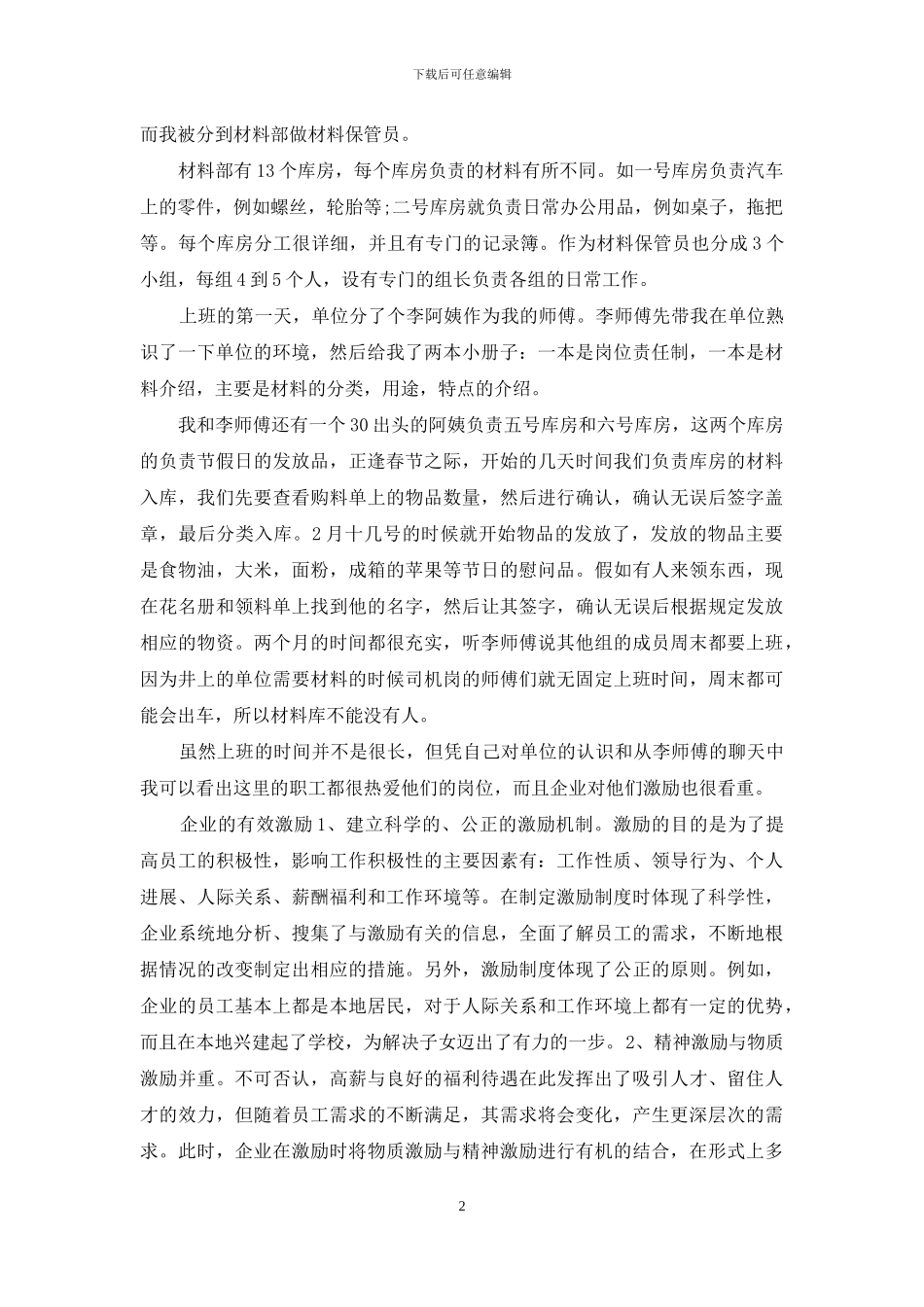 下载后可任意编辑

而我被分到材料部做材料保管员。

材料部有13个库房，每个库房负责的材料有所不同。如一号库房负责汽车上的零件，例如螺丝，轮胎等;二号库房就负责日常办公用品，例如桌子，拖把等。每个库房分工很详细，并且有专门的记录簿。作为材料保管员也分成3个小组，每组4到5个人，设有专门的组长负责各组的日常工作。

上班的第一天，单位分了个李阿姨作为我的师傅。李师傅先带我在单位熟识了一下单位的环境，然后给我了两本小册子：一本是岗位责任制，一本是材料介绍，主要是材料的分类，用途，特点的介绍。

我和李师傅还有一个30出头的阿姨负责五号库房和六号库房，这两个库房的负责节假日的发放品，正逢春节之际，开始的几天时间我们负责库房的材料入库，我们先要查看购料单上的物品数量，然后进行确认，确认无误后签字盖章，最后分类入库。2月十几号的时候就开始物品的发放了，发放的物品主要是食物油，大米，面粉，成箱的苹果等节日的慰问品。假如有人来领东西，现在花名册和领料单上找到他的名字，然后让其签字，确认无误后根据规定发放相应的物资。两个月的时间都很充实，听李师傅说其他组的成员周末都要上班，因为井上的单位需要材料的时候司机岗的师傅们就无固定上班时间，周末都可能会出车，所以材料库不能没有人。

虽然上班的时间并不是很长，但凭自己对单位的认识和从李师傅的聊天中我可以看出这里的职工都很热爱他们的岗位，而且企业对他们激励也很看重。

企业的有效激励1、建立科学的、公正的激励机制。激励的目的是为了提高员工的积极性，影响工作积极性的主要因素有：工作性质、领导行为、个人进展、人际关系、薪酬福利和工作环境等。在制定激励制度时体现了科学性，企业系统地分析、搜集了与激励有关的信息，全面了解员工的需求，不断地根据情况的改变制定出相应的措施。另外，激励制度体现了公正的原则。例如，企业的员工基本上都是本地居民，对于人际关系和工作环境上都有一定的优势，而且在本地兴建起了学校，为解决子女迈出了有力的一步。2、精神激励与物质激励并重。不可否认，高薪与良好的福利待遇在此发挥出了吸引人才、留住人才的效力，但随着员工需求的不断满足，其需求将会变化，产生更深层次的需求。此时，企业在激励时将物质激励与精神激励进行有机的结合，在形式上多

2